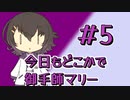 #5

今日もどこかで
御手師マリー